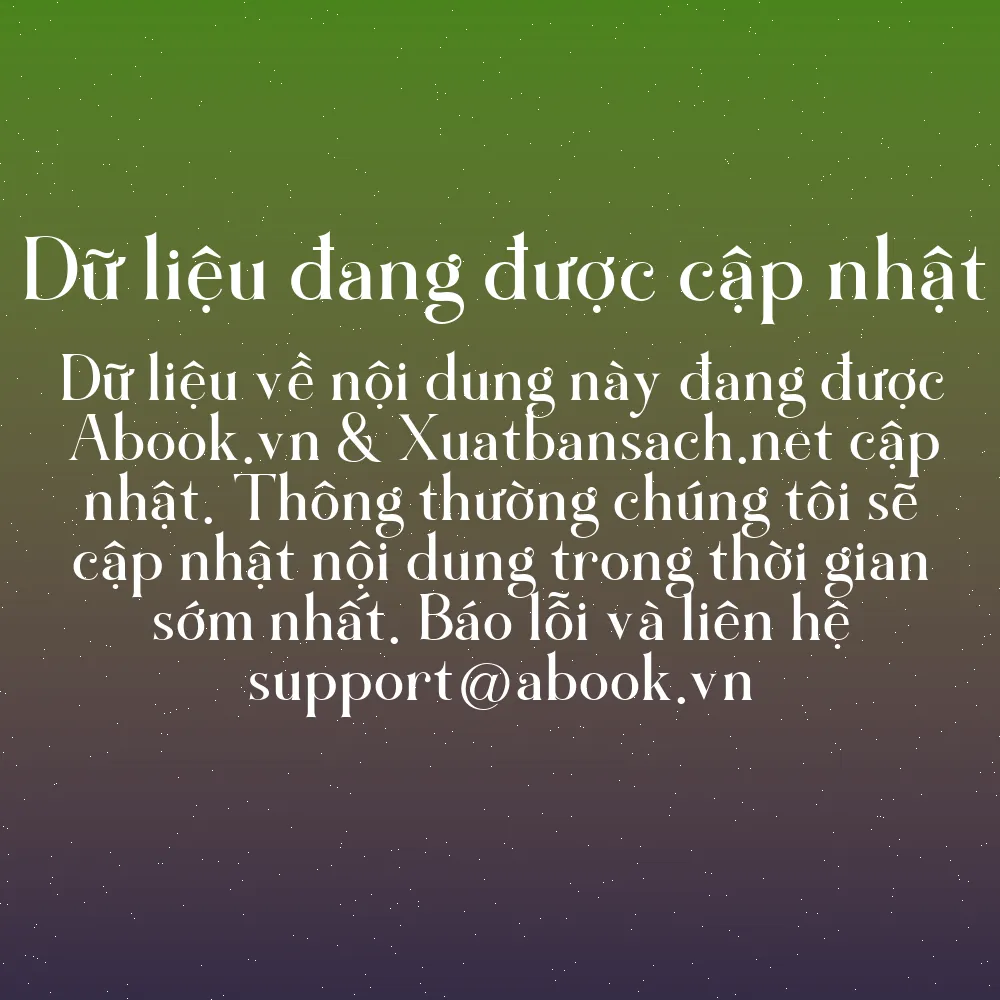 Dữ liệu đang được cập nhật

Dữ liệu về nội dung này đang được Abook.vn & Xuatbansach.net cập nhật. Thông thường chúng tôi sẽ cập nhật nội dung trong thời gian sớm nhất. Báo lỗi và liên hệ support@abook.vn